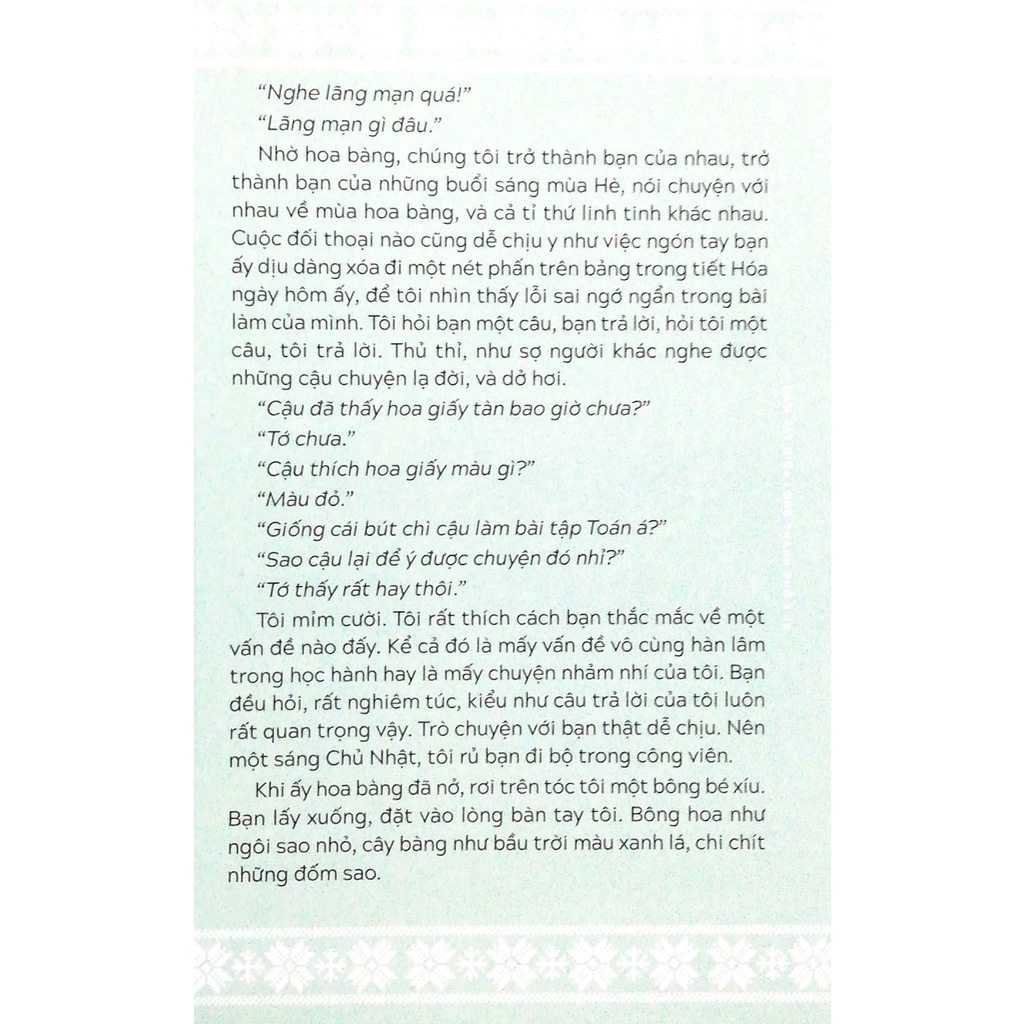 "Nghe lãng mạn quá!"

"Lãng mạn gì đâu."

Nhờ hoa bàng, chúng tôi trở thành bạn của nhau, trở thành bạn của những buổi sáng mùa Hè, nói chuyện với nhau về mùa hoa bàng, và cả tỉ thứ linh tinh khác nhau. Cuộc đối thoại nào cũng dễ chịu y như việc ngón tay bạn ấy dịu dàng xóa đi một nét phấn trên bảng trong tiết Hóa ngày hôm ấy, để tôi nhìn thấy lỗi sai ngớ ngẩn trong bài làm của mình. Tôi hỏi bạn một câu, bạn trả lời, hỏi tôi một câu, tôi trả lời. Thủ thỉ, như sợ người khác nghe được những cậu chuyện lạ đời, và dở hơi.

"Cậu đã thấy hoa giấy tàn bao giờ chưa?"

"Tớ chưa."

"Cậu thích hoa giấy màu gì?"

"Màu đỏ."

"Giống cái bút chì cậu làm bài tập Toán á?"

"Sao cậu lại để ý được chuyện đó nhỉ?"

"Tớ thấy rất hay thôi."

Tôi mỉm cười. Tôi rất thích cách bạn thắc mắc về một vấn đề nào đấy. Kể cả đó là mấy vấn đề vô cùng hàn lâm trong học hành hay là mấy chuyện nhảm nhí của tôi. Bạn đều hỏi, rất nghiêm túc, kiểu như câu trả lời của tôi luôn rất quan trọng vậy. Trò chuyện với bạn thật dễ chịu. Nên một sáng Chủ Nhật, tôi rủ bạn đi bộ trong công viên.

Khi ấy hoa bàng đã nở, rơi trên tóc tôi một bông bé xíu. Bạn lấy xuống, đặt vào lòng bàn tay tôi. Bông hoa như ngôi sao nhỏ, cây bàng như bầu trời màu xanh lá, chi chít những đốm sao.